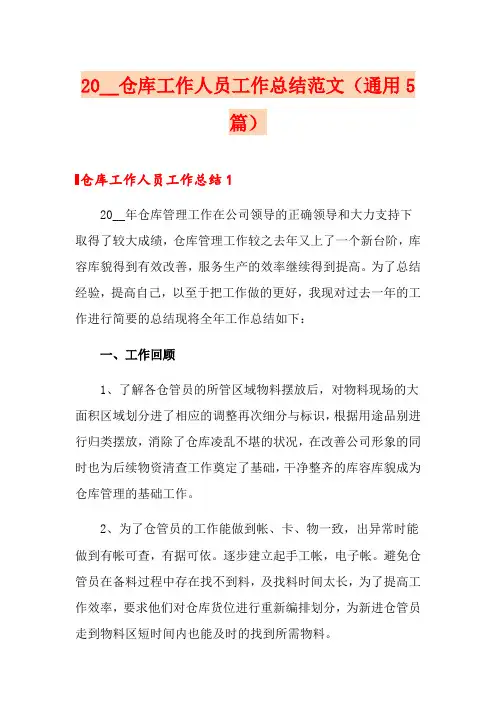 20__仓库工作人员工作总结范文（通用5篇）

仓库工作人员工作总结1

20__年仓库管理工作在公司领导的正确领导和大力支持下取得了较大成绩，仓库管理工作较之去年又上了一个新台阶，库容库貌得到有效改善，服务生产的效率继续得到提高。为了总结经验，提高自己，以至于把工作做的更好，我现对过去一年的工作进行简要的总结现将全年工作总结如下：

一、工作回顾

1、了解各仓管员的所管区域物料摆放后，对物料现场的大面积区域划分进了相应的调整再次细分与标识，根据用途品别进行归类摆放，消除了仓库凌乱不堪的状况，在改善公司形象的同时也为后续物资清查工作奠定了基础，干净整齐的库容库貌成为仓库管理的基础工作。

2、为了仓管员的工作能做到帐、卡、物一致，出异常时能做到有帐可查，有据可依。逐步建立起手工帐，电子帐。避免仓管员在备料过程中存在找不到料，及找料时间太长，为了提高工作效率，要求他们对仓库货位进行重新编排划分，为新进仓管员走到物料区短时间内也能及时的找到所需物料。